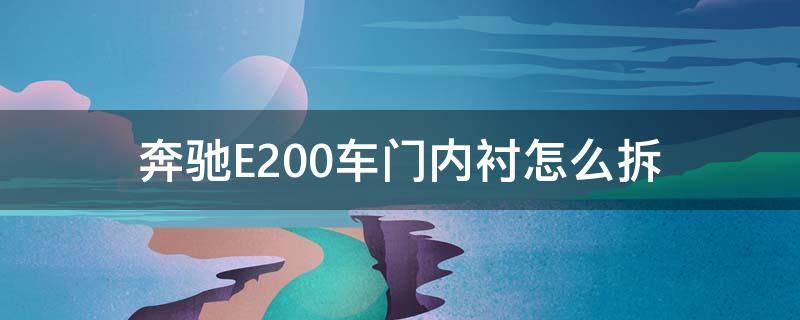 奔驰E200车门内衬怎么拆